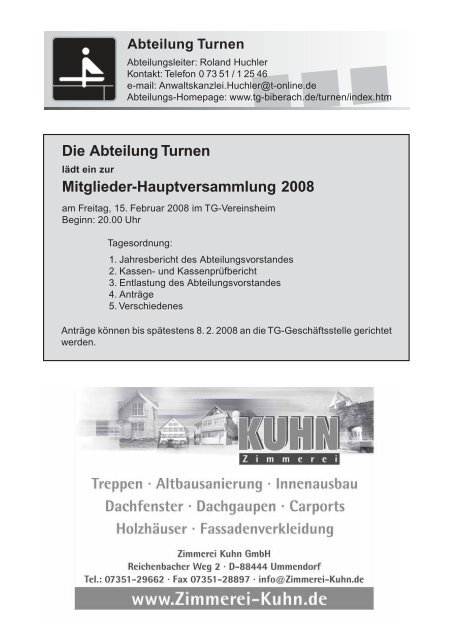 Abteilung Turnen
Abteilungsleiter: Roland Huchler
Kontakt: Telefon 0 73 51 / 1 25 46
e-mail: Anwaltskanzlei.Huchler@t-online.de
Abteilungs-Homepage: www.tg-biberach.de/turnen/index.htm

Die Abteilung Turnen
lädt ein zur
Mitglieder-Hauptversammlung 2008
am Freitag, 15. Februar 2008 im TG-Vereinsheim
Beginn: 20.00 Uhr

Tagesordnung:
1. Jahresbericht des Abteilungsvorstandes
2. Kassen- und Kassenprüfbericht
3. Entlastung des Abteilungsvorstandes
4. Anträge
5. Verschiedenes

Anträge können bis spätestens 8. 2. 2008 an die TG-Geschäftsstelle gerichtet werden.

KUHN
Zimmerei

Treppen · Altbausanierung · Innenausbau
Dachfenster · Dachgaupen · Carports
Holzhäuser · Fassadenverkleidung

Zimmerei Kuhn GmbH
Reichenbacher Weg 2 · D-88444 Ummendorf
Tel.: 07351-29662 · Fax 07351-28897 · info@Zimmerei-Kuhn.de
www.Zimmerei-Kuhn.de